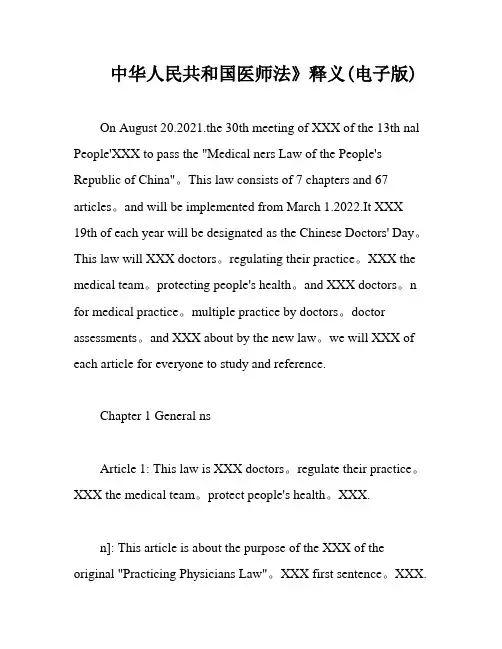 中华人民共和国医师法》释义(电子版)

On August 20.2021.the 30th meeting of XXX of the 13th nal People'XXX to pass the "Medical ners Law of the People's Republic of China"。This law consists of 7 chapters and 67 articles。and will be implemented from March 1.2022.It XXX 19th of each year will be designated as the Chinese Doctors' Day。This law will XXX doctors。regulating their practice。XXX the medical team。protecting people's health。and XXX doctors。n for medical practice。multiple practice by doctors。doctor assessments。and XXX about by the new law。we will XXX of each article for everyone to study and reference.

Chapter 1 General ns

Article 1: This law is XXX doctors。regulate their practice。XXX the medical team。protect people's health。XXX.

n]: This article is about the purpose of the XXX of the original "Practicing Physicians Law"。XXX first sentence。XXX.